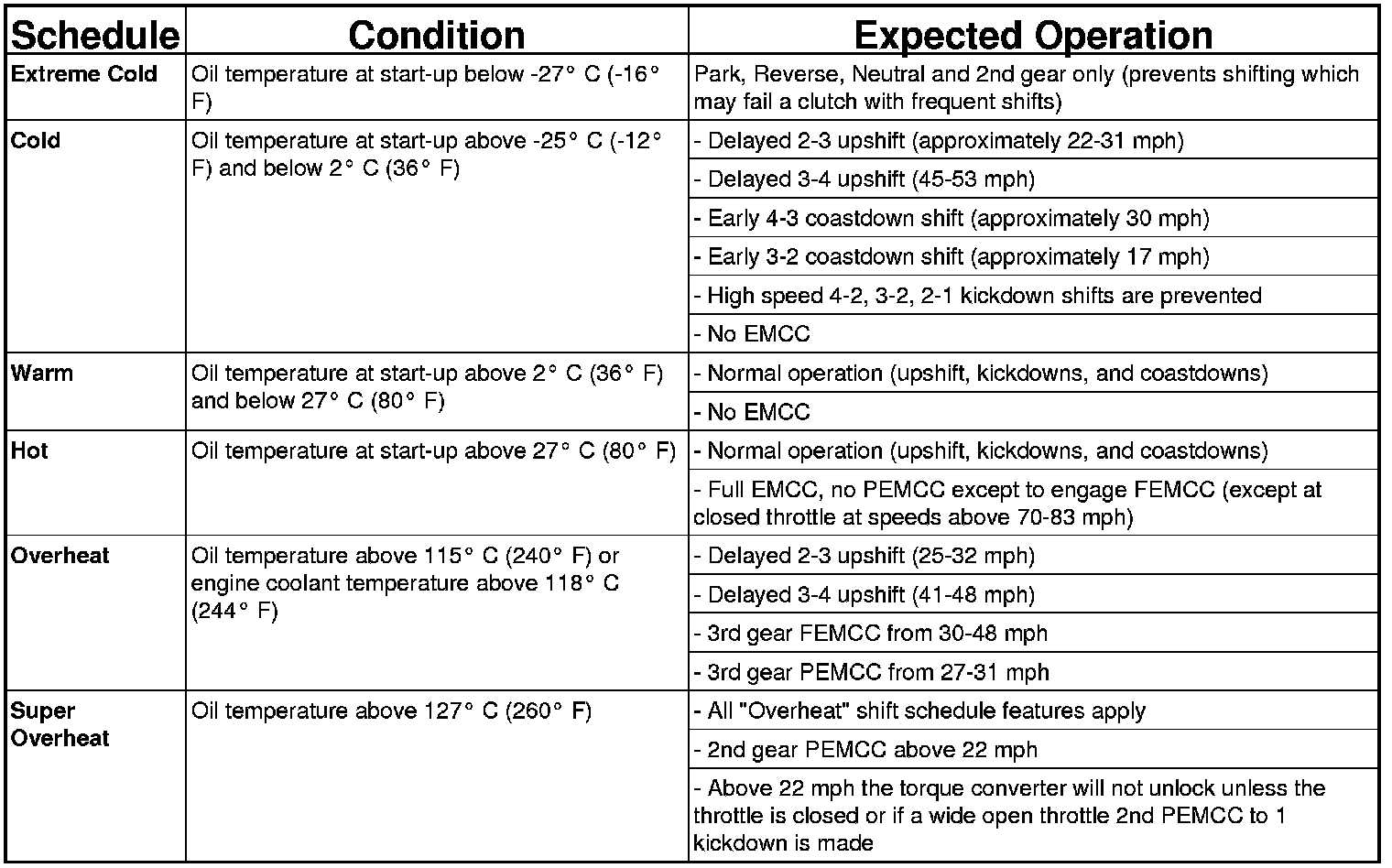 | Schedule | Condition | Expected Operation |
|---|---|---|
| Extreme Cold | Oil temperature at start-up below -27° C (-16° F) | Park, Reverse, Neutral and 2nd gear only (prevents shifting which may fail a clutch with frequent shifts) |
| Cold | Oil temperature at start-up above -25° C (-12° F) and below 2° C (36° F) | - Delayed 2-3 upshift (approximately 22-31 mph) |
| | | - Delayed 3-4 upshift (45-53 mph) |
| | | - Early 4-3 coastdown shift (approximately 30 mph) |
| | | - Early 3-2 coastdown shift (approximately 17 mph) |
| | | - High speed 4-2, 3-2, 2-1 kickdown shifts are prevented |
| | | - No EMCC |
| Warm | Oil temperature at start-up above 2° C (36° F) and below 27° C (80° F) | - Normal operation (upshift, kickdowns, and coastdowns) |
| | | - No EMCC |
| Hot | Oil temperature at start-up above 27° C (80° F) | - Normal operation (upshift, kickdowns, and coastdowns) |
| | | - Full EMCC, no PEMCC except to engage FEMCC (except at closed throttle at speeds above 70-83 mph) |
| Overheat | Oil temperature above 115° C (240° F) or engine coolant temperature above 118° C (244° F) | - Delayed 2-3 upshift (25-32 mph) |
| | | - Delayed 3-4 upshift (41-48 mph) |
| | | - 3rd gear FEMCC from 30-48 mph |
| | | - 3rd gear PEMCC from 27-31 mph |
| Super Overheat | Oil temperature above 127° C (260° F) | - All "Overheat" shift schedule features apply |
| | | - 2nd gear PEMCC above 22 mph |
| | | - Above 22 mph the torque converter will not unlock unless the throttle is closed or if a wide open throttle 2nd PEMCC to 1 kickdown is made |